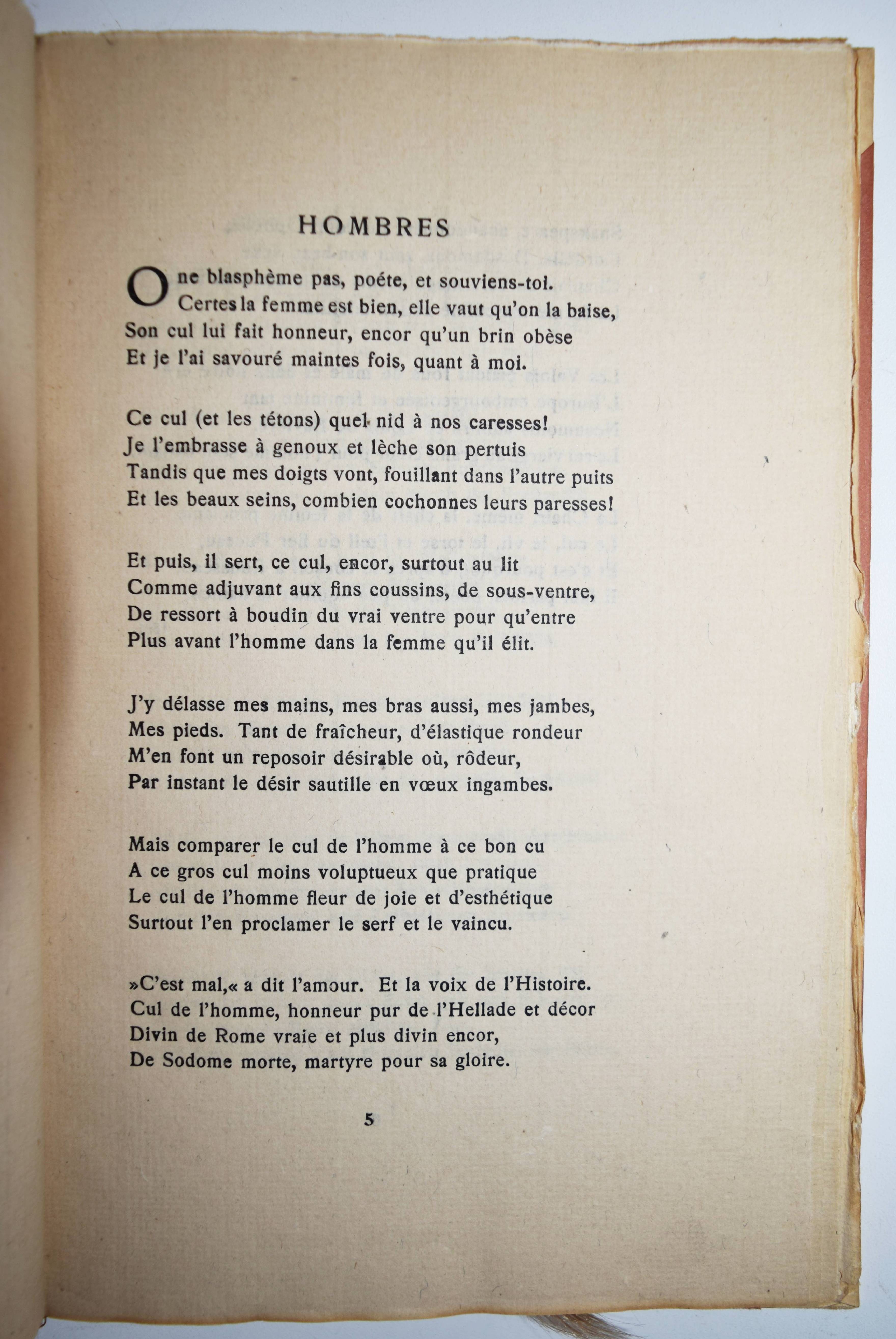 HOMBRES

O ne blasphème pas, poéte, et souviens-toi.
Certes la femme est bien, elle vaut qu'on la baise,
Son cul lui fait honneur, encor qu'un brin obèse
Et je l'ai savouré maintes fois, quant à moi.

Ce cul (et les tétons) quel nid à nos caresses!
Je l'embrasse à genoux et lèche son pertuis
Tandis que mes doigts vont, fouillant dans l'autre puits
Et les beaux seins, combien cochonnes leurs paresses!

Et puis, il sert, ce cul, encor, surtout au lit
Comme adjuvant aux fins coussins, de sous-ventre,
De ressort à boudin du vrai ventre pour qu'entre
Plus avant l'homme dans la femme qu'il élit.

J'y délasse mes mains, mes bras aussi, mes jambes,
Mes pieds. Tant de fraîcheur, d'élastique rondeur
M'en font un reposoir désirable où, rôdeur,
Par instant le désir sautille en vœux ingambes.

Mais comparer le cul de l'homme à ce bon cu
A ce gros cul moins voluptueux que pratique
Le cul de l'homme fleur de joie et d'esthétique
Surtout l'en proclamer le serf et le vaincu.

»C'est mal,« a dit l'amour. Et la voix de l'Histoire.
Cul de l'homme, honneur pur de l'Hellade et décor
Divin de Rome vraie et plus divin encor,
De Sodome morte, martyre pour sa gloire.

5